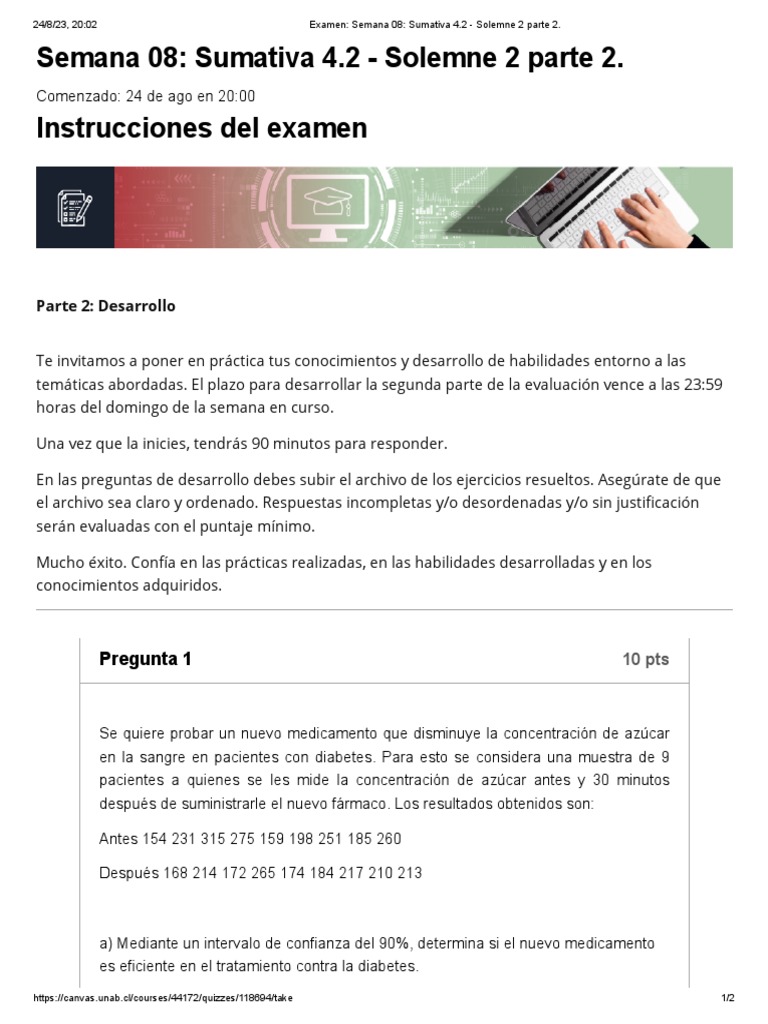 24/8/23, 20:02 Examen: Semana 08: Sumativa 4.2 - Solemne 2 parte 2.

Semana 08: Sumativa 4.2 - Solemne 2 parte 2.

Comenzado: 24 de ago en 20:00

Instrucciones del examen

Parte 2: Desarrollo

Te invitamos a poner en práctica tus conocimientos y desarrollo de habilidades entorno a las temáticas abordadas. El plazo para desarrollar la segunda parte de la evaluación vence a las 23:59 horas del domingo de la semana en curso.

Una vez que la inicies, tendrás 90 minutos para responder.

En las preguntas de desarrollo debes subir el archivo de los ejercicios resueltos. Asegúrate de que el archivo sea claro y ordenado. Respuestas incompletas y/o desordenadas y/o sin justificación serán evaluadas con el puntaje mínimo.

Mucho éxito. Confía en las prácticas realizadas, en las habilidades desarrolladas y en los conocimientos adquiridos.

Pregunta 1 10 pts

Se quiere probar un nuevo medicamento que disminuye la concentración de azúcar en la sangre en pacientes con diabetes. Para esto se considera una muestra de 9 pacientes a quienes se les mide la concentración de azúcar antes y 30 minutos después de suministrarle el nuevo fármaco. Los resultados obtenidos son:

Antes 154 231 315 275 159 198 251 185 260

Después 168 214 172 265 174 184 217 210 213

a) Mediante un intervalo de confianza del 90%, determina si el nuevo medicamento es eficiente en el tratamiento contra la diabetes.

https://canvas.unab.cl/courses/44172/quizzes/118694/take 1/2